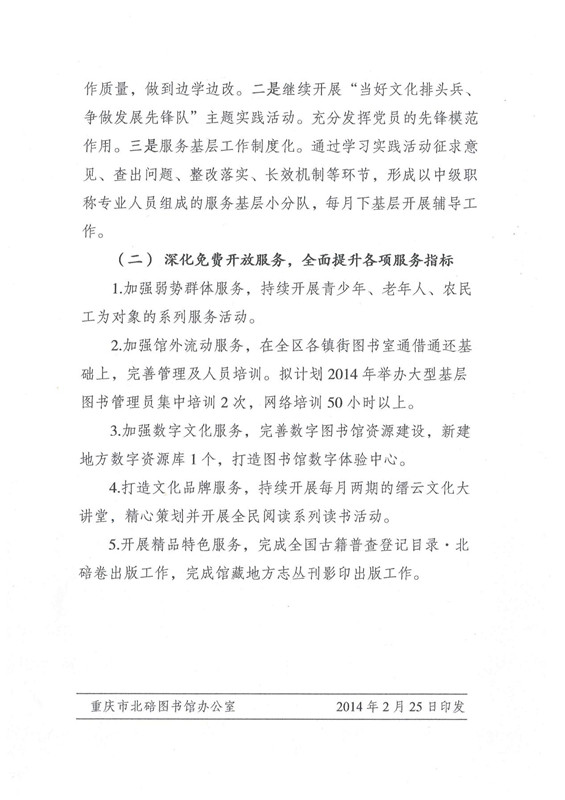 作质量，做到边学边改。二是继续开展“当好文化排头兵、争做发展先锋队”主题实践活动。充分发挥党员的先锋模范作用。三是服务基层工作制度化。通过学习实践活动征求意见、查出问题、整改落实、长效机制等环节，形成以中级职称专业人员组成的服务基层小分队，每月下基层开展辅导工作。

（二）深化免费开放服务，全面提升各项服务指标

1.加强弱势群体服务，持续开展青少年、老年人、农民工为对象的系列服务活动。

2.加强馆外流动服务，在全区各镇街图书室通借通还基础上，完善管理及人员培训。拟计划 2014 年举办大型基层图书管理员集中培训 2 次，网络培训 50 小时以上。

3.加强数字文化服务，完善数字图书馆资源建设，新建地方数字资源库 1 个，打造图书馆数字体验中心。

4.打造文化品牌服务，持续开展每月两期的缙云文化大讲堂，精心策划并开展全民阅读系列读书活动。

5.开展精品特色服务，完成全国古籍普查登记目录·北碚卷出版工作，完成馆藏地方志丛刊影印出版工作。

重庆市北碚图书馆办公室　　2014 年 2 月 25 日印发